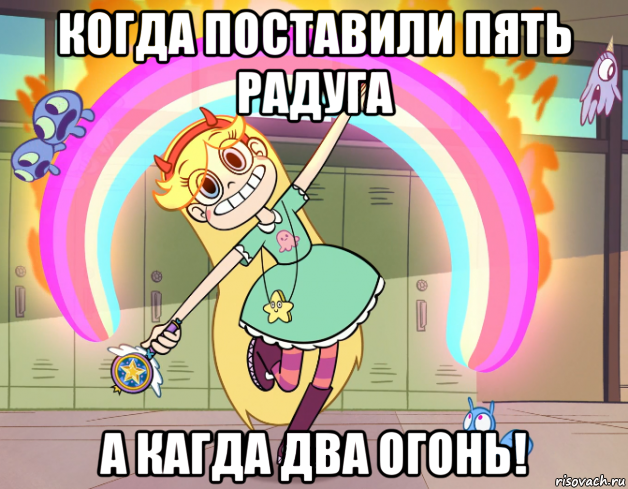 КОГДА ПОСТАВИЛИ ПЯТЬ РАДУГА

А КАГДА ДВА ОГОНЬ!

risovach.ru